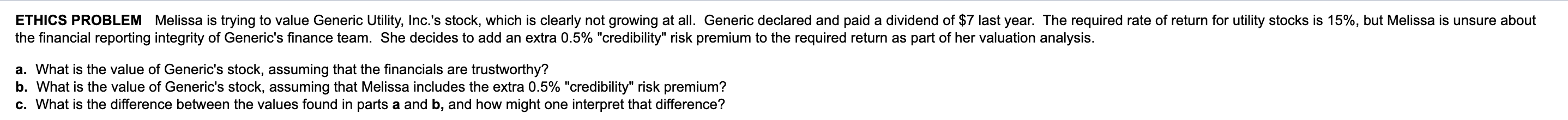 ETHICS PROBLEM Melissa is trying to value Generic Utility, Inc.'s stock, which is clearly not growing at all. Generic declared and paid a dividend of $7 last year. The required rate of return for utility stocks is 15%, but Melissa is unsure about the financial reporting integrity of Generic's finance team. She decides to add an extra 0.5% "credibility" risk premium to the required return as part of her valuation analysis.

a. What is the value of Generic's stock, assuming that the financials are trustworthy?
b. What is the value of Generic's stock, assuming that Melissa includes the extra 0.5% "credibility" risk premium?
c. What is the difference between the values found in parts a and b, and how might one interpret that difference?